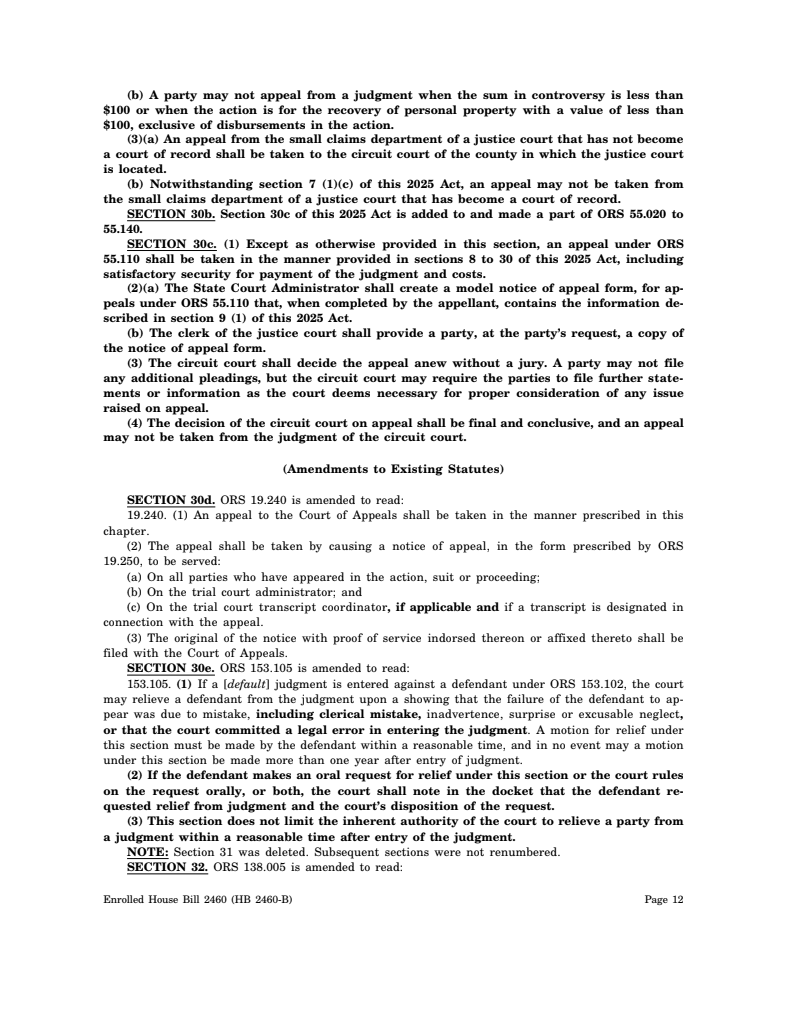 (b) A party may not appeal from a judgment when the sum in controversy is less than $100 or when the action is for the recovery of personal property with a value of less than $100, exclusive of disbursements in the action.

(3)(a) An appeal from the small claims department of a justice court that has not become a court of record shall be taken to the circuit court of the county in which the justice court is located.

(b) Notwithstanding section 7 (1)(c) of this 2025 Act, an appeal may not be taken from the small claims department of a justice court that has become a court of record.

SECTION 30b. Section 30c of this 2025 Act is added to and made a part of ORS 55.020 to 55.140.

SECTION 30c. (1) Except as otherwise provided in this section, an appeal under ORS 55.110 shall be taken in the manner provided in sections 8 to 30 of this 2025 Act, including satisfactory security for payment of the judgment and costs.

(2)(a) The State Court Administrator shall create a model notice of appeal form, for appeals under ORS 55.110 that, when completed by the appellant, contains the information described in section 9 (1) of this 2025 Act.

(b) The clerk of the justice court shall provide a party, at the party's request, a copy of the notice of appeal form.

(3) The circuit court shall decide the appeal anew without a jury. A party may not file any additional pleadings, but the circuit court may require the parties to file further statements or information as the court deems necessary for proper consideration of any issue raised on appeal.

(4) The decision of the circuit court on appeal shall be final and conclusive, and an appeal may not be taken from the judgment of the circuit court.

(Amendments to Existing Statutes)

SECTION 30d. ORS 19.240 is amended to read:

19.240. (1) An appeal to the Court of Appeals shall be taken in the manner prescribed in this chapter.

(2) The appeal shall be taken by causing a notice of appeal, in the form prescribed by ORS 19.250, to be served:

(a) On all parties who have appeared in the action, suit or proceeding;

(b) On the trial court administrator; and

(c) On the trial court transcript coordinator, if applicable and if a transcript is designated in connection with the appeal.

(3) The original of the notice with proof of service indorsed thereon or affixed thereto shall be filed with the Court of Appeals.

SECTION 30e. ORS 153.105 is amended to read:

153.105. (1) If a [default] judgment is entered against a defendant under ORS 153.102, the court may relieve a defendant from the judgment upon a showing that the failure of the defendant to appear was due to mistake, including clerical mistake, inadvertence, surprise or excusable neglect, or that the court committed a legal error in entering the judgment. A motion for relief under this section must be made by the defendant within a reasonable time, and in no event may a motion under this section be made more than one year after entry of judgment.

(2) If the defendant makes an oral request for relief under this section or the court rules on the request orally, or both, the court shall note in the docket that the defendant requested relief from judgment and the court's disposition of the request.

(3) This section does not limit the inherent authority of the court to relieve a party from a judgment within a reasonable time after entry of the judgment.

NOTE: Section 31 was deleted. Subsequent sections were not renumbered.

SECTION 32. ORS 138.005 is amended to read:

Enrolled House Bill 2460 (HB 2460-B)

Page 12